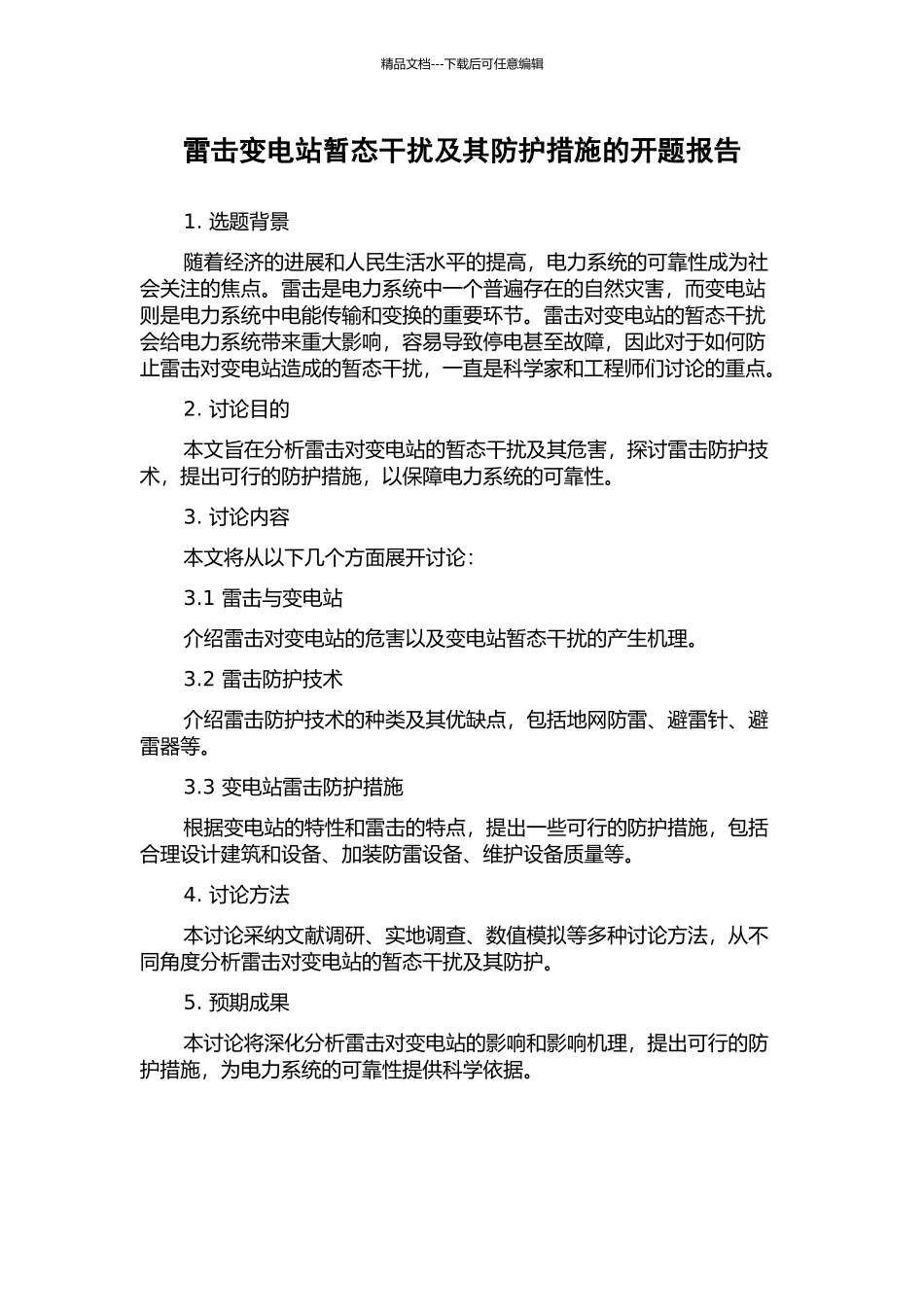 精品文档---下载后可任意编辑

雷击变电站暂态干扰及其防护措施的开题报告

1. 选题背景

随着经济的进展和人民生活水平的提高，电力系统的可靠性成为社会关注的焦点。雷击是电力系统中一个普遍存在的自然灾害，而变电站则是电力系统中电能传输和变换的重要环节。雷击对变电站的暂态干扰会给电力系统带来重大影响，容易导致停电甚至故障，因此对于如何防止雷击对变电站造成的暂态干扰，一直是科学家和工程师们讨论的重点。

2. 讨论目的

本文旨在分析雷击对变电站的暂态干扰及其危害，探讨雷击防护技术，提出可行的防护措施，以保障电力系统的可靠性。

3. 讨论内容

本文将从以下几个方面展开讨论：

3.1 雷击与变电站

介绍雷击对变电站的危害以及变电站暂态干扰的产生机理。

3.2 雷击防护技术

介绍雷击防护技术的种类及其优缺点，包括地网防雷、避雷针、避雷器等。

3.3 变电站雷击防护措施

根据变电站的特性和雷击的特点，提出一些可行的防护措施，包括合理设计建筑和设备、加装防雷设备、维护设备质量等。

4. 讨论方法

本讨论采纳文献调研、实地调查、数值模拟等多种讨论方法，从不同角度分析雷击对变电站的暂态干扰及其防护。

5. 预期成果

本讨论将深化分析雷击对变电站的影响和影响机理，提出可行的防护措施，为电力系统的可靠性提供科学依据。